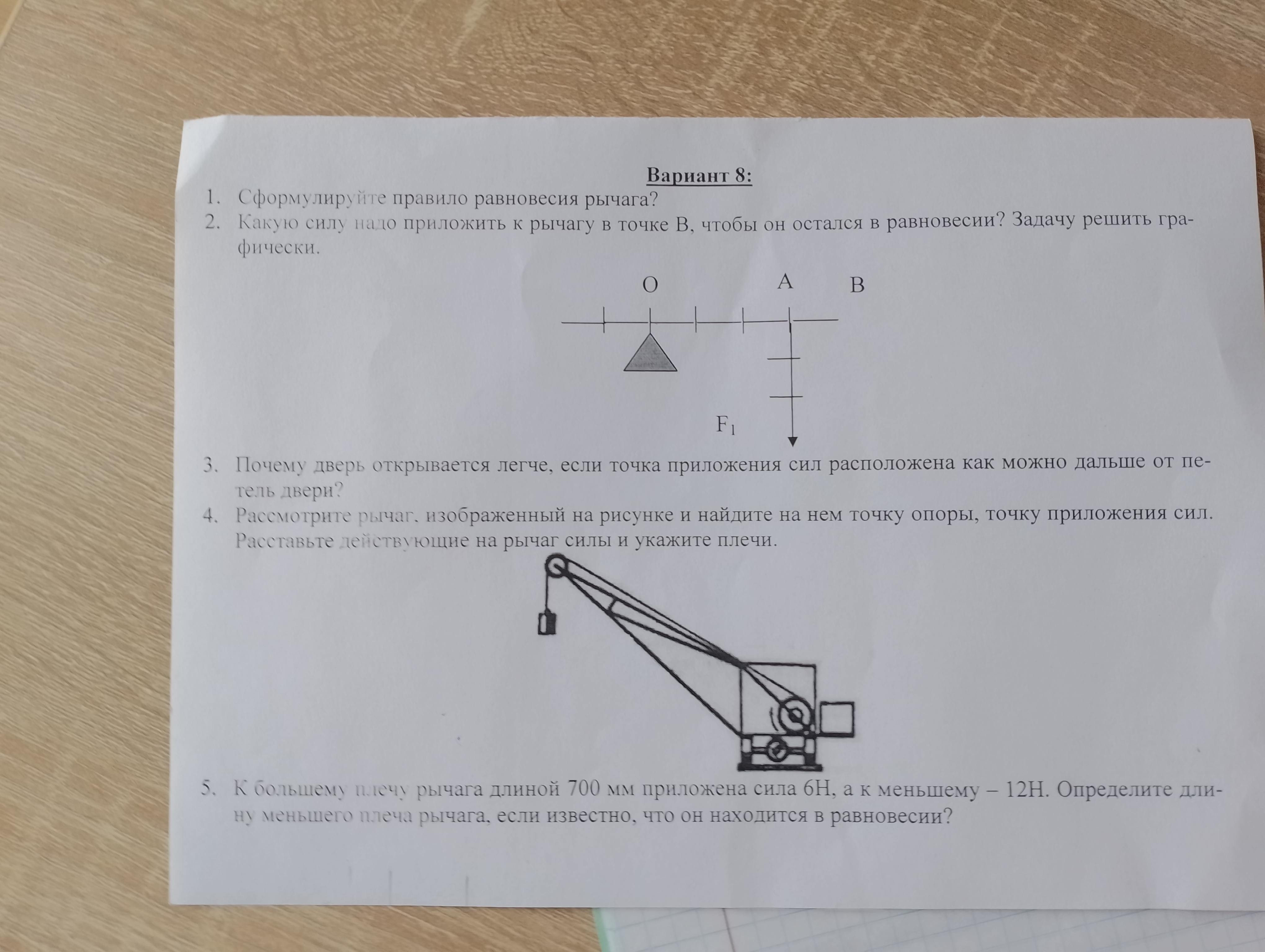 Вариант 8:

1. Сформулируйте правило равновесия рычага?

2. Какую силу надо приложить к рычагу в точке В, чтобы он остался в равновесии? Задачу решить графически.

O

A

B

$F_1$

3. Почему дверь открывается легче, если точка приложения сил расположена как можно дальше от петель двери?

4. Рассмотрите рычаг, изображенный на рисунке и найдите на нем точку опоры, точку приложения сил. Расставьте действующие на рычаг силы и укажите плечи.

5. К большему плечу рычага длиной 700 мм приложена сила 6Н, а к меньшему – 12Н. Определите длину меньшего плеча рычага, если известно, что он находится в равновесии?